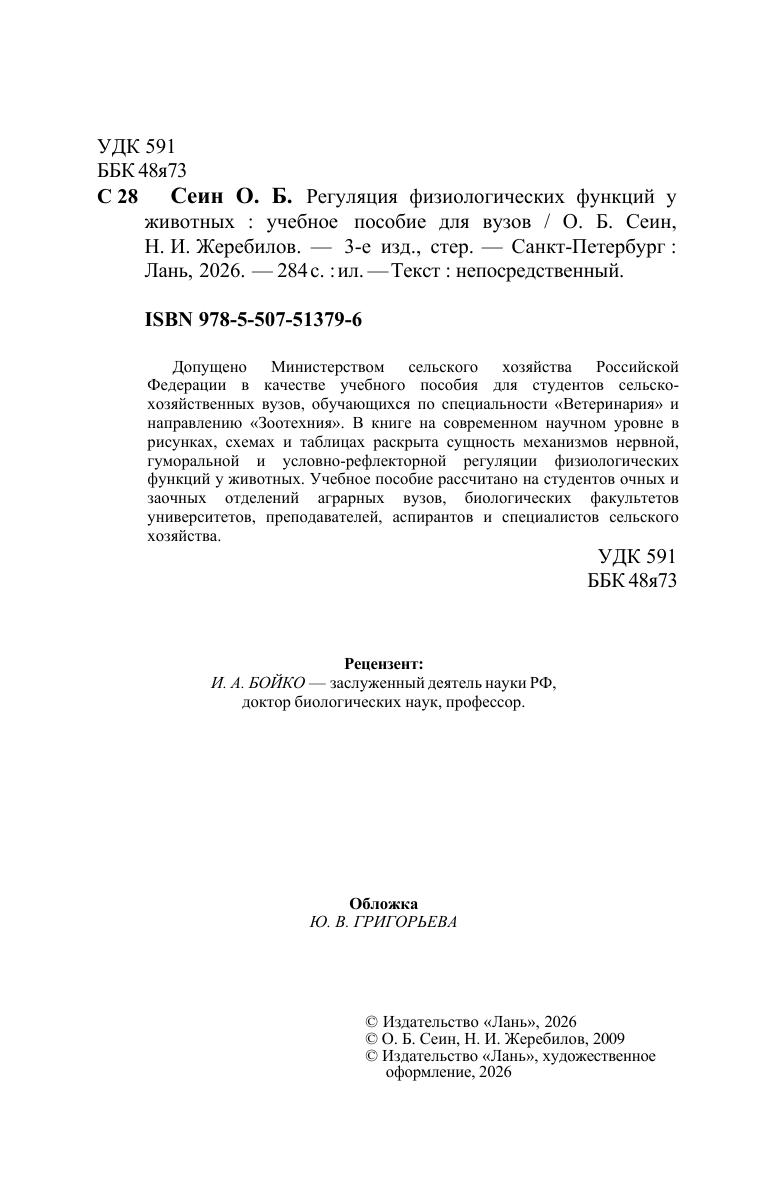 УДК 591
ББК 48я73
С 28 Сеин О. Б. Регуляция физиологических функций у животных : учебное пособие для вузов / О. Б. Сеин, Н. И. Жеребилов. — 3-е изд., стер. — Санкт-Петербург : Лань, 2026. — 284 с. : ил. — Текст : непосредственный.

ISBN 978-5-507-51379-6

Допущено Министерством сельского хозяйства Российской Федерации в качестве учебного пособия для студентов сельскохозяйственных вузов, обучающихся по специальности «Ветеринария» и направлению «Зоотехния». В книге на современном научном уровне в рисунках, схемах и таблицах раскрыта сущность механизмов нервной, гуморальной и условно-рефлекторной регуляции физиологических функций у животных. Учебное пособие рассчитано на студентов очных и заочных отделений аграрных вузов, биологических факультетов университетов, преподавателей, аспирантов и специалистов сельского хозяйства.

УДК 591
ББК 48я73

Рецензент:
И. А. БОЙКО — заслуженный деятель науки РФ, доктор биологических наук, профессор.

Обложка
Ю. В. ГРИГОРЬЕВА

© Издательство «Лань», 2026
© О. Б. Сеин, Н. И. Жеребилов, 2009
© Издательство «Лань», художественное оформление, 2026